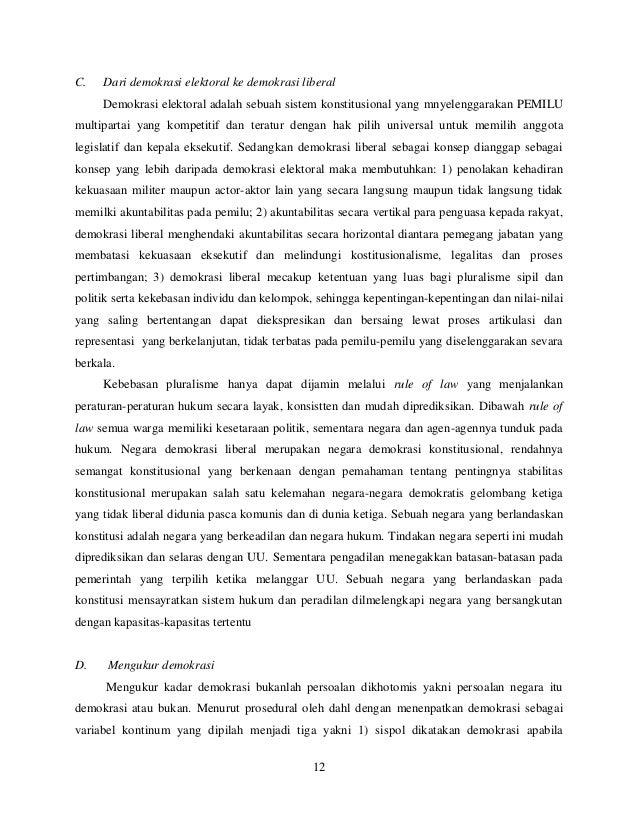 C. Dari demokrasi elektoral ke demokrasi liberal

Demokrasi elektoral adalah sebuah sistem konstitusional yang mnyelenggarakan PEMILU multipartai yang kompetitif dan teratur dengan hak pilih universal untuk memilih anggota legislatif dan kepala eksekutif. Sedangkan demokrasi liberal sebagai konsep dianggap sebagai konsep yang lebih daripada demokrasi elektoral maka membutuhkan: 1) penolakan kehadiran kekuasaan militer maupun actor-aktor lain yang secara langsung maupun tidak langsung tidak memilki akuntabilitas pada pemilu; 2) akuntabilitas secara vertikal para penguasa kepada rakyat, demokrasi liberal menghendaki akuntabilitas secara horizontal diantara pemegang jabatan yang membatasi kekuasaan eksekutif dan melindungi kostitusionalisme, legalitas dan proses pertimbangan; 3) demokrasi liberal mecakup ketentuan yang luas bagi pluralisme sipil dan politik serta kekebasan individu dan kelompok, sehingga kepentingan-kepentingan dan nilai-nilai yang saling bertentangan dapat diekspresikan dan bersaing lewat proses artikulasi dan representasi yang berkelanjutan, tidak terbatas pada pemilu-pemilu yang diselenggarakan sevara berkala.

Kebebasan pluralisme hanya dapat dijamin melalui rule of law yang menjalankan peraturan-peraturan hukum secara layak, konsistten dan mudah diprediksikan. Dibawah rule of law semua warga memiliki kesetaraan politik, sementara negara dan agen-agennya tunduk pada hukum. Negara demokrasi liberal merupakan negara demokrasi konstitusional, rendahnya semangat konstitusional yang berkenaan dengan pemahaman tentang pentingnya stabilitas konstitusional merupakan salah satu kelemahan negara-negara demokratis gelombang ketiga yang tidak liberal didunia pasca komunis dan di dunia ketiga. Sebuah negara yang berlandaskan konstitusi adalah negara yang berkeadilan dan negara hukum. Tindakan negara seperti ini mudah diprediksikan dan selaras dengan UU. Sementara pengadilan menegakkan batasan-batasan pada pemerintah yang terpilih ketika melanggar UU. Sebuah negara yang berlandaskan pada konstitusi mensayratkan sistem hukum dan peradilan dilmelengkapi negara yang bersangkutan dengan kapasitas-kapasitas tertentu

D. Mengukur demokrasi

Mengukur kadar demokrasi bukanlah persoalan dikhotomis yakni persoalan negara itu demokrasi atau bukan. Menurut prosedural oleh dahl dengan menenpatkan demokrasi sebagai variabel kontinum yang dipilah menjadi tiga yakni 1) sispol dikatakan demokrasi apabila

12